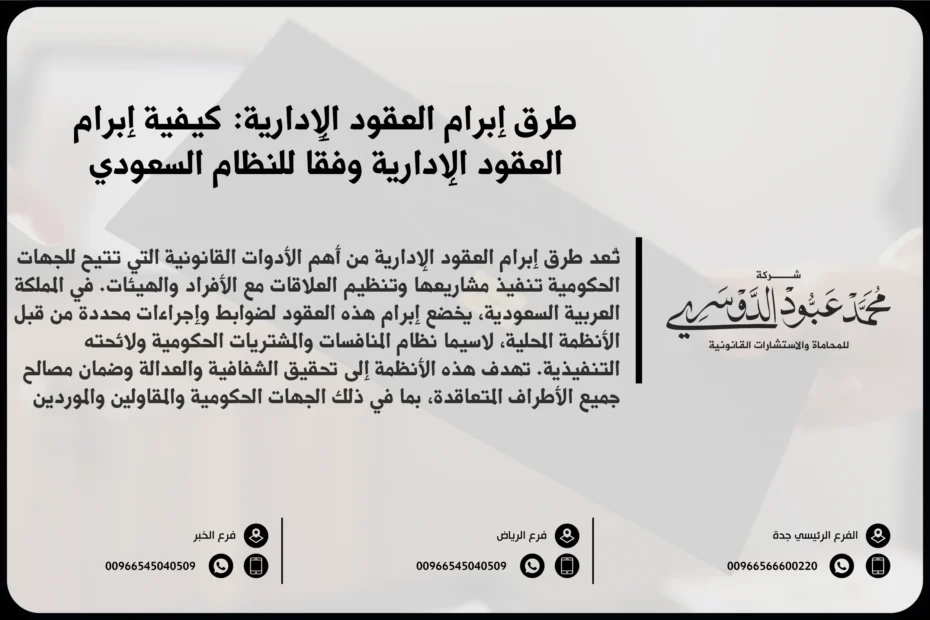 طرق إبرام العقود الإدارية: كيفية إبرام العقود الإدارية وفقا للنظام السعودي

شركة
محمد عبود الدوسري
للمحاماة والاستشارات القانونية

تُعد طرق إبرام العقود الإدارية من أهم الأدوات القانونية التي تتيح للجهات الحكومية تنفيذ مشاريعها وتنظيم العلاقات مع الأفراد والهيئات. في المملكة العربية السعودية، يخضع إبرام هذه العقود لضوابط وإجراءات محددة من قبل الأنظمة المحلية، لاسيما نظام المنافسات والمشتريات الحكومية ولائحته التنفيذية. تهدف هذه الأنظمة إلى تحقيق الشفافية والعدالة وضمان مصالح جميع الأطراف المتعاقدة، بما في ذلك الجهات الحكومية والمقاولين والموردين

الفرع الرئيسي جدة
00966566600220

فرع الرياض
00966545040509

فرع الخبر
00966545040509